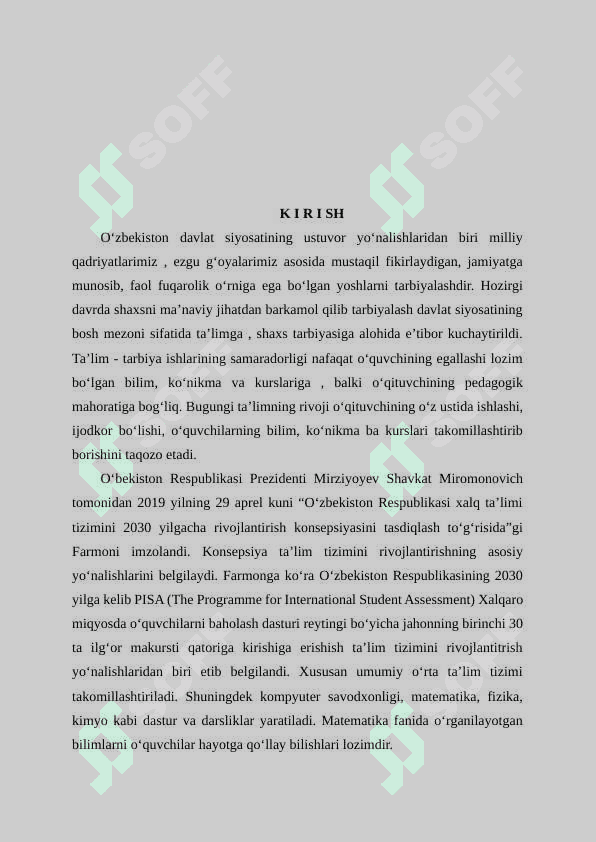 SOFF SOFF

K I R I SH

O‘zbekiston davlat siyosatining ustuvor yo‘nalishlaridan biri milliy qadriyatlarimiz , ezgu g‘oyalarimiz asosida mustaqil fikirlaydigan, jamiyatga munosib, faol fuqarolik o‘rniga ega bo‘lgan yoshlarni tarbiyalashdir. Hozirgi davrda shaxsni ma’naviy jihatdan barkamol qilib tarbiyalash davlat siyosatining bosh mezoni sifatida ta’limga , shaxs tarbiyasiga alohida e’tibor kuchaytirildi. Ta’lim - tarbiya ishlarining samaradorligi nafaqat o‘quvchining egallashi lozim bo‘lgan bilim, ko‘nikma va kurslariga , balki o‘qituvchining pedagogik mahoratiga bog‘liq. Bugungi ta’limning rivoji o‘qituvchining o‘z ustida ishlashi, ijodkor bo‘lishi, o‘quvchilarning bilim, ko‘nikma ba kurslari takomillashtirib borishini taqozo etadi.

O‘bekiston Respublikasi Prezidenti Mirziyoyev Shavkat Miromonovich tomonidan 2019 yilning 29 aprel kuni “O‘zbekiston Respublikasi xalq ta’limi tizimini 2030 yilgacha rivojlantirish konsepsiyasini tasdiqlash to‘g‘risida”gi Farmoni imzolandi. Konsepsiya ta’lim tizimini rivojlantirishning asosiy yo‘nalishlarini belgilaydi. Farmonga ko‘ra O‘zbekiston Respublikasining 2030 yilga kelib PISA (The Programme for International Student Assessment) Xalqaro miqyosda o‘quvchilarni baholash dasturi reytingi bo‘yicha jahonning birinchi 30 ta ilg‘or makursti qatoriga kirishiga erishish ta’lim tizimini rivojlantitrish yo‘nalishlaridan biri etib belgilandi. Xususan umumiy o‘rta ta’lim tizimi takomillashtiriladi. Shuningdek kompyuter savodxonligi, matematika, fizika, kimyo kabi dastur va darsliklar yaratiladi. Matematika fanida o‘rganilayotgan bilimlarni o‘quvchilar hayotga qo‘llay bilishlari lozimdir.